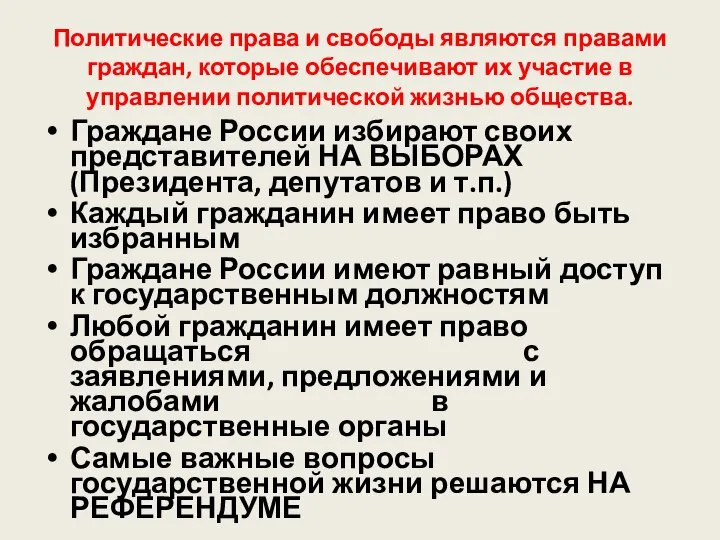 Политические права и свободы являются правами граждан, которые обеспечивают их участие в управлении политической жизнью общества.

• Граждане России избирают своих представителей НА ВЫБОРАХ (Президента, депутатов и т.п.)
• Каждый гражданин имеет право быть избранным
• Граждане России имеют равный доступ к государственным должностям
• Любой гражданин имеет право обращаться с заявлениями, предложениями и жалобами в государственные органы
• Самые важные вопросы государственной жизни решаются НА РЕФЕРЕНДУМЕ